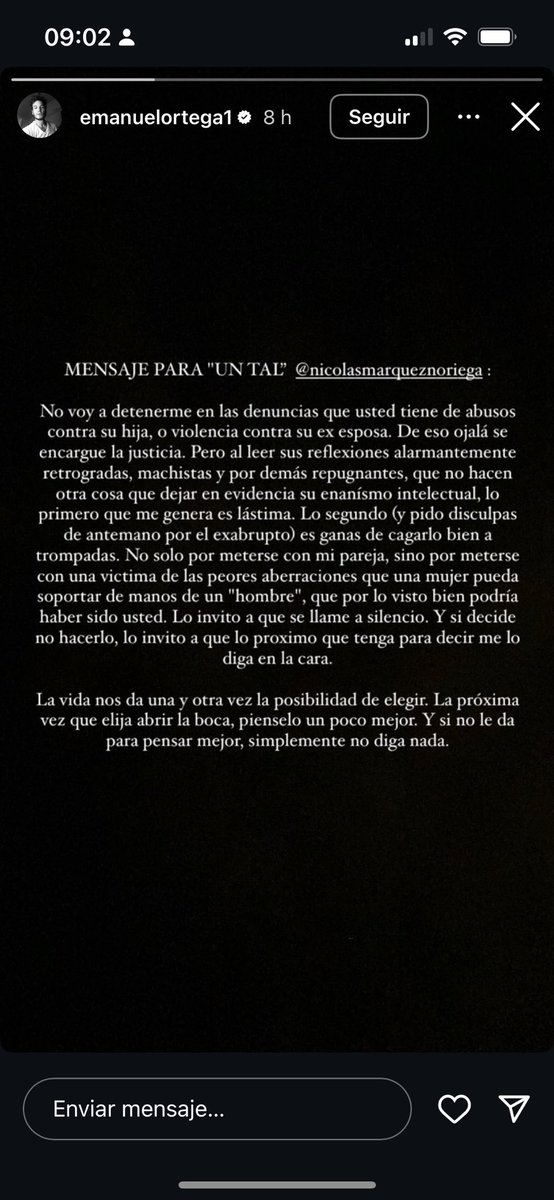 09:02

emanuelortega1 8 h
Seguir

MENSAJE PARA "UN TAL" @nicolasmarqueznoriega :

No voy a detenerme en las denuncias que usted tiene de abusos contra su hija, o violencia contra su ex esposa. De eso ojalá se encargue la justicia. Pero al leer sus reflexiones alarmantemente retrogradas, machistas y por demás repugnantes, que no hacen otra cosa que dejar en evidencia su enanísmo intelectual, lo primero que me genera es lástima. Lo segundo (y pido disculpas de antemano por el exabrupto) es ganas de cagarlo bien a trompadas. No solo por meterse con mi pareja, sino por meterse con una victima de las peores aberraciones que una mujer pueda soportar de manos de un "hombre", que por lo visto bien podría haber sido usted. Lo invito a que se llame a silencio. Y si decide no hacerlo, lo invito a que lo proximo que tenga para decir me lo diga en la cara.

La vida nos da una y otra vez la posibilidad de elegir. La próxima vez que elija abrir la boca, pienselo un poco mejor. Y si no le da para pensar mejor, simplemente no diga nada.

Enviar mensaje...